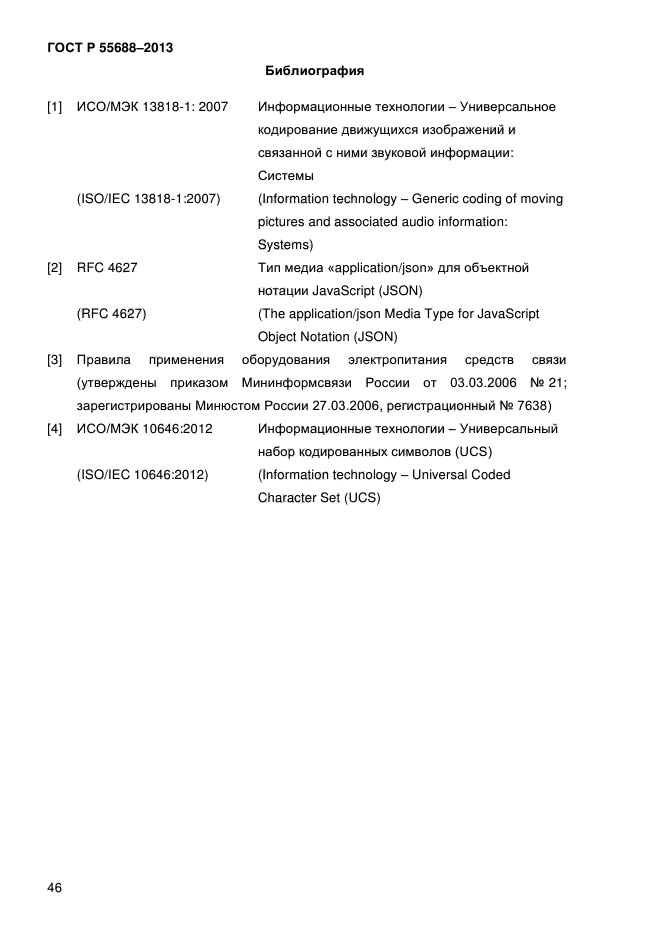 ГОСТ Р 55688–2013

Библиография

[1] ИСО/МЭК 13818-1: 2007 Информационные технологии – Универсальное кодирование движущихся изображений и связанной с ними звуковой информации: Системы

(ISO/IEC 13818-1:2007) (Information technology – Generic coding of moving pictures and associated audio information: Systems)

[2] RFC 4627 Тип медиа «application/json» для объектной нотации JavaScript (JSON)

(RFC 4627) (The application/json Media Type for JavaScript Object Notation (JSON)

[3] Правила применения оборудования электропитания средств связи (утверждены приказом Мининформсвязи России от 03.03.2006 № 21; зарегистрированы Минюстом России 27.03.2006, регистрационный № 7638)

[4] ИСО/МЭК 10646:2012 Информационные технологии – Универсальный набор кодированных символов (UCS)

(ISO/IEC 10646:2012) (Information technology – Universal Coded Character Set (UCS)

46